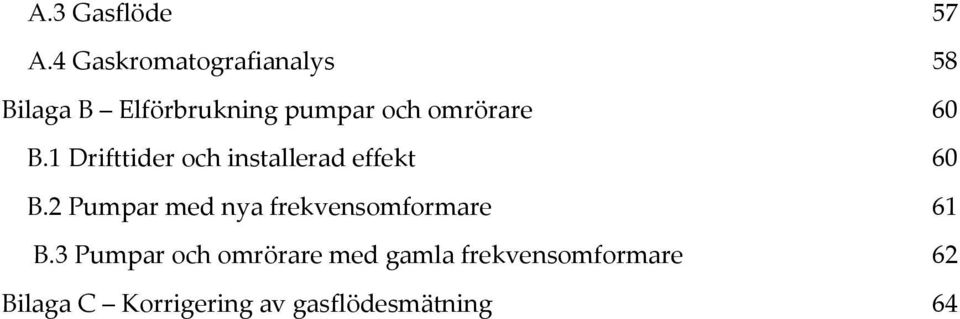 A.3 Gasflöde 57

A.4 Gaskromatografianalys 58

Bilaga B – Elförbrukning pumpar och omrörare 60

B.1 Drifttider och installerad effekt 60

B.2 Pumpar med nya frekvensomformare 61

B.3 Pumpar och omrörare med gamla frekvensomformare 62

Bilaga C – Korrigering av gasflödesmätning 64